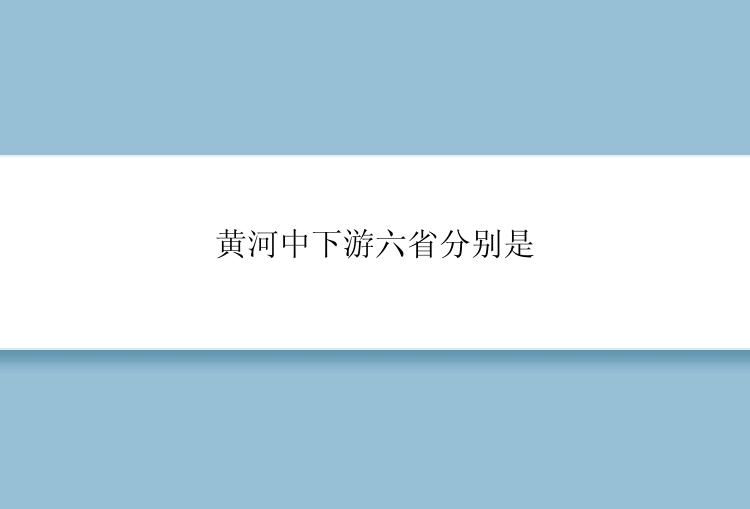 黄河中下游六省分别是